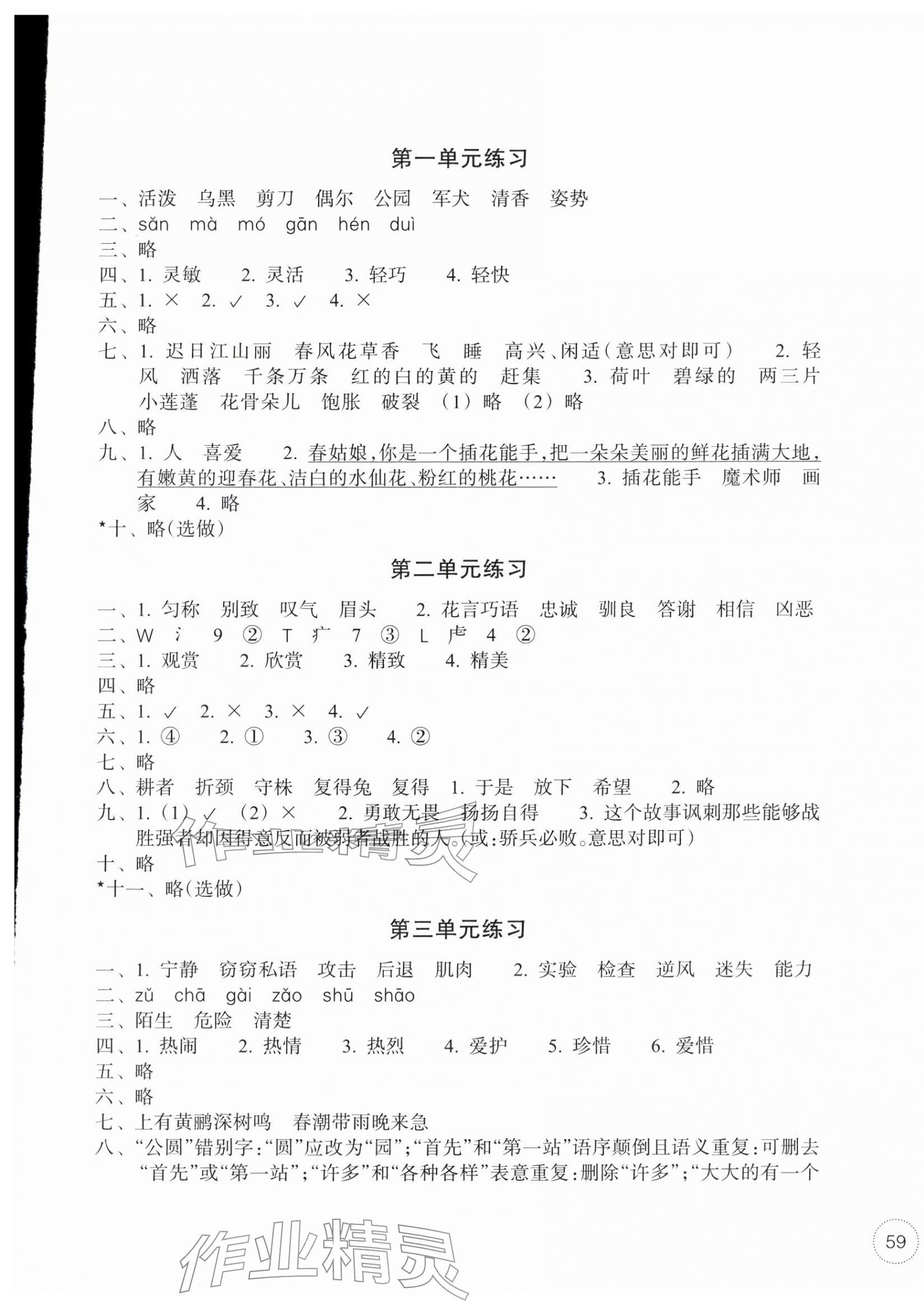 第一单元练习

一、活泼 乌黑 剪刀 偶尔 公园 军犬 清香 姿势
二、sǎn mà mó gān hén duì
三、略
四、1.灵敏 2.灵活 3.轻巧 4.轻快
五、1.× 2.✓ 3.✓ 4.×
六、略
七、1.迟日江山丽 春风花草香 飞 睡 高兴、闲适(意思对即可) 2.轻风 洒落 千条万条 红的白的黄的 赶集 3.荷叶 碧绿的 两三片 小莲蓬 花骨朵儿 饱胀 破裂 (1)略 (2)略
八、略
九、1.人 喜爱 2.春姑娘,你是一个插花能手,把一朵朵美丽的鲜花插满大地,有嫩黄的迎春花、洁白的水仙花、粉红的桃花…… 3.插花能手 魔术师 画家 4.略
*十、略(选做)

第二单元练习

一、1.匀称 别致 叹气 眉头 2.花言巧语 忠诚 驯良 答谢 相信 凶恶
二、W 氵 9 ② T 疒 7 ③ L 虍 4 ②
三、1.观赏 2.欣赏 3.精致 4.精美
四、略
五、1.✓ 2.× 3.× 4.✓
六、1.④ 2.① 3.③ 4.②
七、略
八、耕者 折颈 守株 复得兔 复得 1.于是 放下 希望 2.略
九、1.(1)✓ (2)× 2.勇敢无畏 扬扬自得 3.这个故事讽刺那些能够战胜强者却因得意反而被弱者战胜的人。(或:骄兵必败。意思对即可)
十、略
*十一、略(选做)

第三单元练习

一、1.宁静 窃窃私语 攻击 后退 肌肉 2.实验 检查 逆风 迷失 能力
二、zǔ chā gài zǎo shū shāo
三、陌生 危险 清楚
四、1.热闹 2.热情 3.热烈 4.爱护 5.珍惜 6.爱惜
五、略
六、略
七、上有黄鹂深树鸣 春潮带雨晚来急
八、“公圆”错别字:“圆”应改为“园”;“首先”和“第一站”语序颠倒且语义重复:可删去“首先”或“第一站”;“许多”和“各种各样”表意重复:删除“许多”;“大大的有一个

59

作业精灵